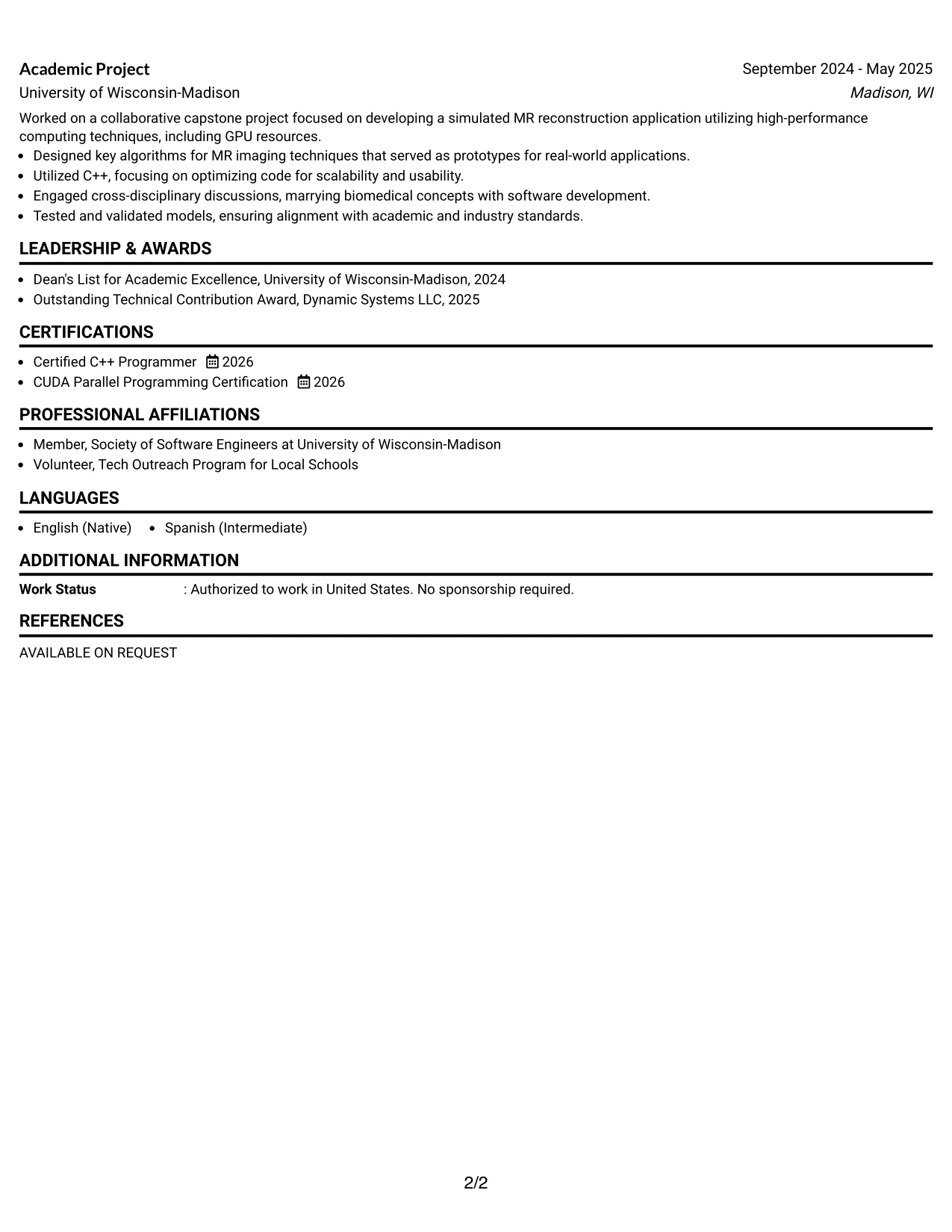 Academic Project
September 2024 - May 2025
University of Wisconsin-Madison
Madison, WI

Worked on a collaborative capstone project focused on developing a simulated MR reconstruction application utilizing high-performance computing techniques, including GPU resources.

• Designed key algorithms for MR imaging techniques that served as prototypes for real-world applications.
• Utilized C++, focusing on optimizing code for scalability and usability.
• Engaged cross-disciplinary discussions, marrying biomedical concepts with software development.
• Tested and validated models, ensuring alignment with academic and industry standards.

LEADERSHIP & AWARDS

• Dean's List for Academic Excellence, University of Wisconsin-Madison, 2024
• Outstanding Technical Contribution Award, Dynamic Systems LLC, 2025

CERTIFICATIONS

• Certified C++ Programmer 2026
• CUDA Parallel Programming Certification 2026

PROFESSIONAL AFFILIATIONS

• Member, Society of Software Engineers at University of Wisconsin-Madison
• Volunteer, Tech Outreach Program for Local Schools

LANGUAGES

• English (Native) • Spanish (Intermediate)

ADDITIONAL INFORMATION

Work Status : Authorized to work in United States. No sponsorship required.

REFERENCES

AVAILABLE ON REQUEST

2/2